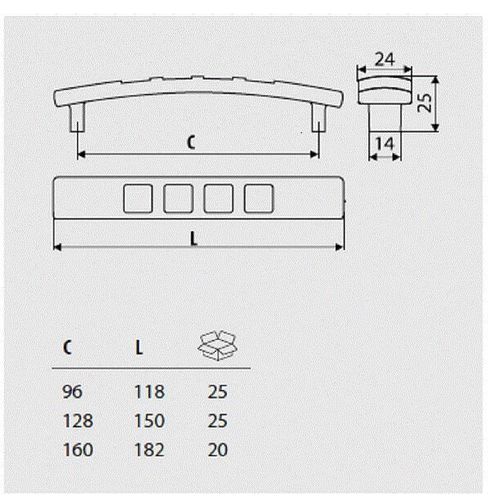 24

25

14

C

L

| C | L | |
|---|---|---|
| 96 | 118 | 25 |
| 128 | 150 | 25 |
| 160 | 182 | 20 |